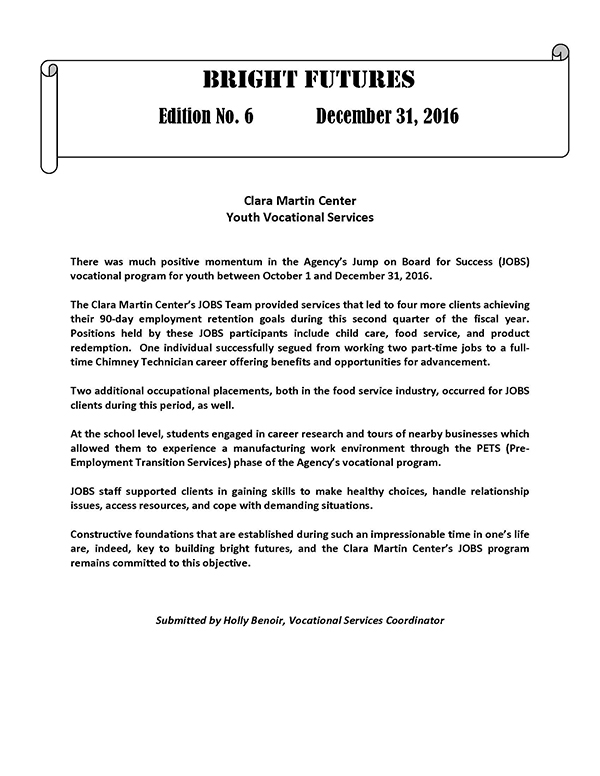 BRIGHT FUTURES

Edition No. 6 December 31, 2016

Clara Martin Center
Youth Vocational Services

There was much positive momentum in the Agency's Jump on Board for Success (JOBS) vocational program for youth between October 1 and December 31, 2016.

The Clara Martin Center's JOBS Team provided services that led to four more clients achieving their 90-day employment retention goals during this second quarter of the fiscal year. Positions held by these JOBS participants include child care, food service, and product redemption. One individual successfully segued from working two part-time jobs to a full-time Chimney Technician career offering benefits and opportunities for advancement.

Two additional occupational placements, both in the food service industry, occurred for JOBS clients during this period, as well.

At the school level, students engaged in career research and tours of nearby businesses which allowed them to experience a manufacturing work environment through the PETS (Pre-Employment Transition Services) phase of the Agency's vocational program.

JOBS staff supported clients in gaining skills to make healthy choices, handle relationship issues, access resources, and cope with demanding situations.

Constructive foundations that are established during such an impressionable time in one's life are, indeed, key to building bright futures, and the Clara Martin Center's JOBS program remains committed to this objective.

Submitted by Holly Benoir, Vocational Services Coordinator